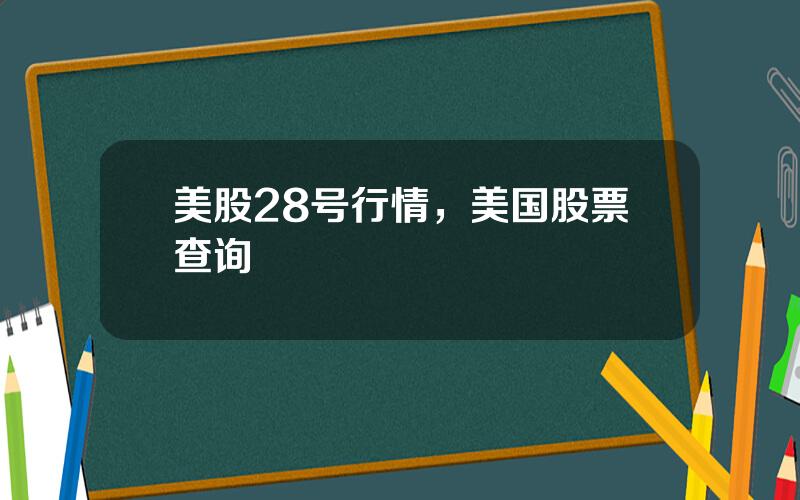 美股28号行情，美国股票查询